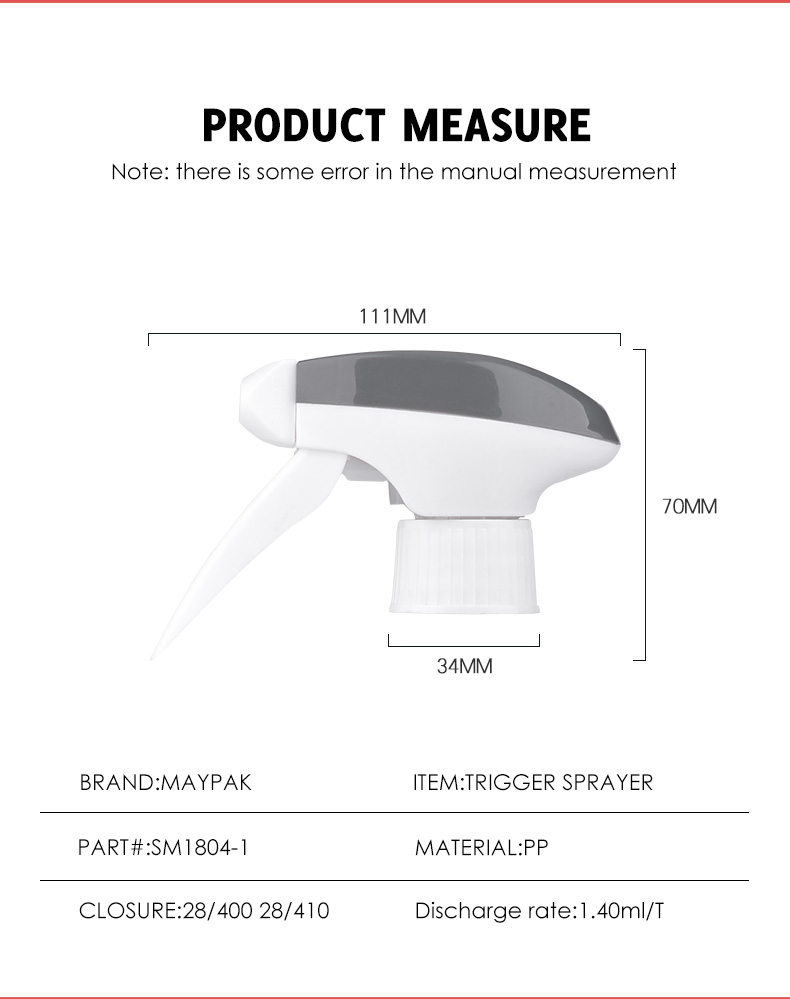 PRODUCT MEASURE

Note: there is some error in the manual measurement

111MM

70MM

34MM

| BRAND:MAYPAK | ITEM:TRIGGER SPRAYER |
|---|---|
| PART#:SM1804-1 | MATERIAL:PP |
| CLOSURE:28/400 28/410 | Discharge rate:1.40ml/T |